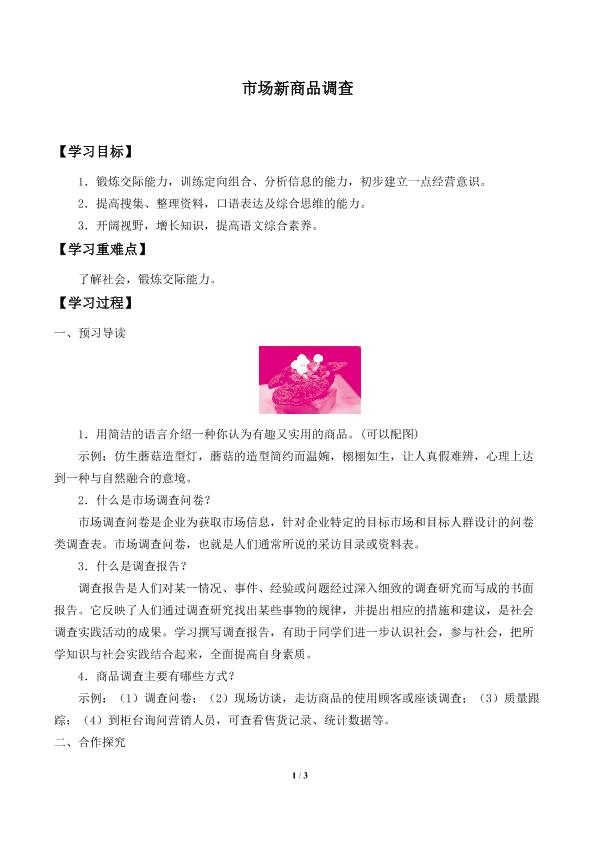 市场新商品调查

【学习目标】

1．锻炼交际能力，训练定向组合、分析信息的能力，初步建立一点经营意识。

2．提高搜集、整理资料，口语表达及综合思维的能力。

3．开阔视野，增长知识，提高语文综合素养。

【学习重难点】

了解社会，锻炼交际能力。

【学习过程】

一、预习导读

1．用简洁的语言介绍一种你认为有趣又实用的商品。(可以配图)

示例：仿生蘑菇造型灯，蘑菇的造型简约而温婉，栩栩如生，让人真假难辨，心理上达到一种与自然融合的意境。

2．什么是市场调查问卷？

市场调查问卷是企业为获取市场信息，针对企业特定的目标市场和目标人群设计的问卷类调查表。市场调查问卷，也就是人们通常所说的采访目录或资料表。

3．什么是调查报告？

调查报告是人们对某一情况、事件、经验或问题经过深入细致的调查研究而写成的书面报告。它反映了人们通过调查研究找出某些事物的规律，并提出相应的措施和建议，是社会调查实践活动的成果。学习撰写调查报告，有助于同学们进一步认识社会，参与社会，把所学知识与社会实践结合起来，全面提高自身素质。

4．商品调查主要有哪些方式？

示例：（1）调查问卷；（2）现场访谈，走访商品的使用顾客或座谈调查；（3）质量跟踪；（4）到柜台询问营销人员，可查看售货记录、统计数据等。

二、合作探究

1 / 3